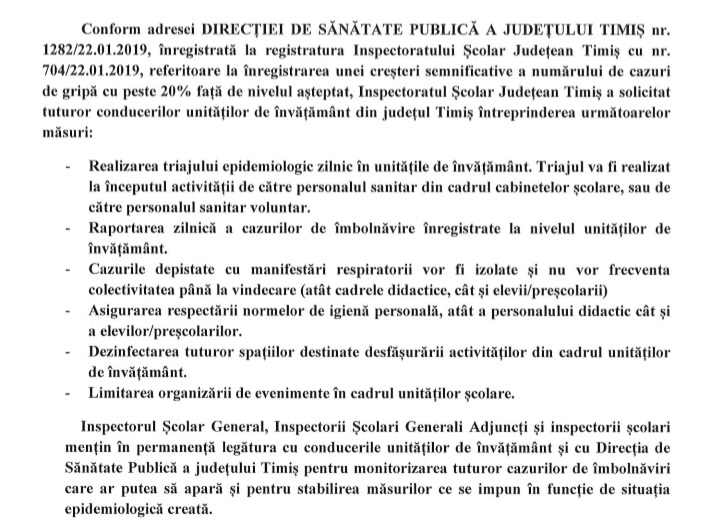 Conform adresei DIRECȚIEI DE SĂNĂTATE PUBLICĂ A JUDEȚULUI TIMIȘ nr. 1282/22.01.2019, înregistrată la registratura Inspectoratului Școlar Județean Timiș cu nr. 704/22.01.2019, referitoare la înregistrarea unei creșteri semnificative a numărului de cazuri de gripă cu peste 20% față de nivelul așteptat, Inspectoratul Școlar Județean Timiș a solicitat tuturor conducerilor unităților de învățământ din județul Timiș întreprinderea următoarelor măsuri:

- Realizarea triajului epidemiologic zilnic în unitățile de învățământ. Triajul va fi realizat la începutul activității de către personalul sanitar din cadrul cabinetelor școlare, sau de către personalul sanitar voluntar.
- Raportarea zilnică a cazurilor de îmbolnăvire înregistrate la nivelul unităților de învățământ.
- Cazurile depistate cu manifestări respiratorii vor fi izolate și nu vor frecventa colectivitatea până la vindecare (atât cadrele didactice, cât și elevii/preșcolarii)
- Asigurarea respectării normelor de igienă personală, atât a personalului didactic cât și a elevilor/preșcolarilor.
- Dezinfectarea tuturor spațiilor destinate desfășurării activităților din cadrul unităților de învățământ.
- Limitarea organizării de evenimente în cadrul unităților școlare.

Inspectorul Școlar General, Inspectorii Școlari Generali Adjuncți și inspectorii școlari mențin în permanență legătura cu conducerile unităților de învățământ și cu Direcția de Sănătate Publică a județului Timiș pentru monitorizarea tuturor cazurilor de îmbolnăviri care ar putea să apară și pentru stabilirea măsurilor ce se impun în funcție de situația epidemiologică creată.